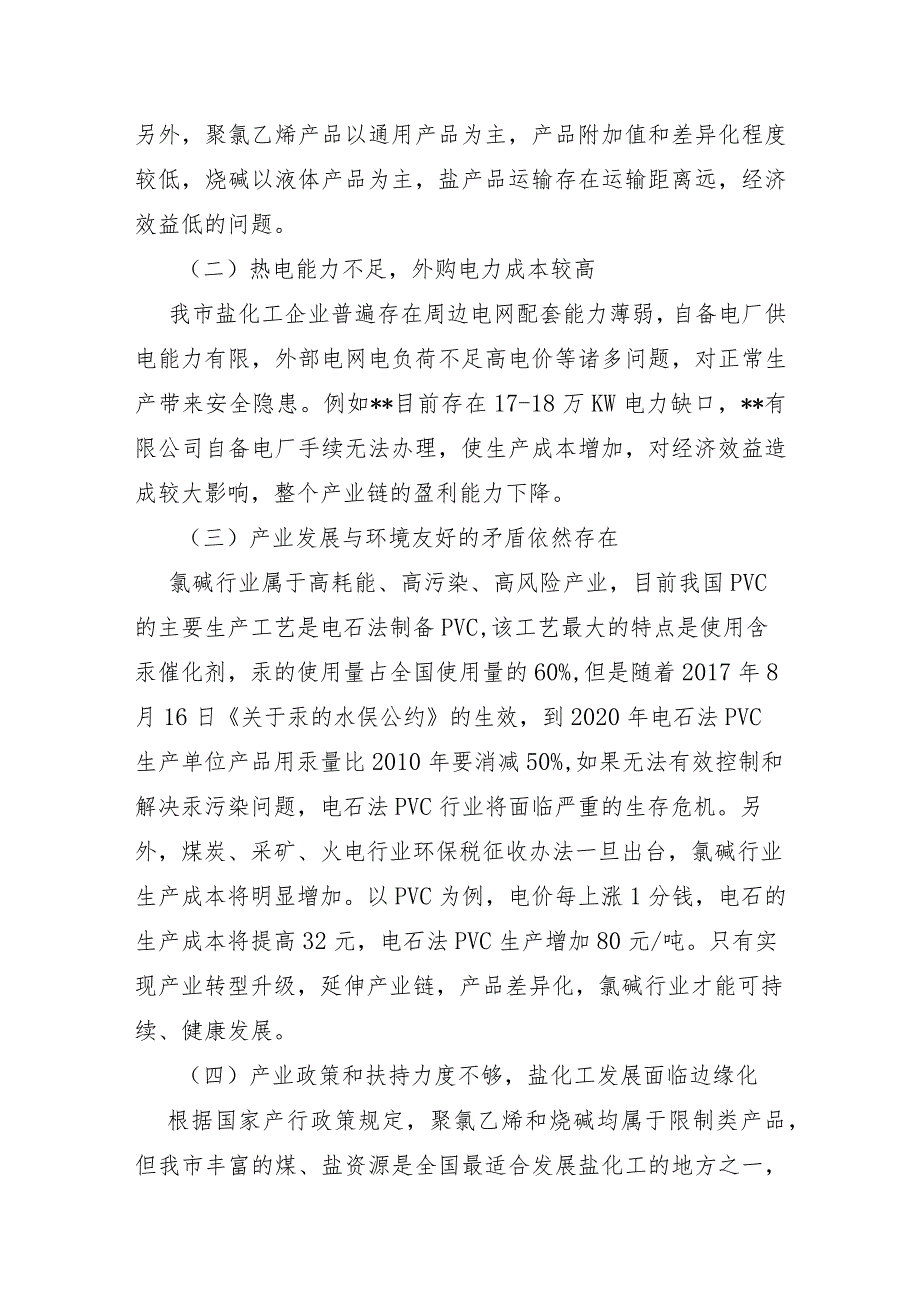 另外，聚氯乙烯产品以通用产品为主，产品附加值和差异化程度较低，烧碱以液体产品为主，盐产品运输存在运输距离远，经济效益低的问题。

（二）热电能力不足，外购电力成本较高

我市盐化工企业普遍存在周边电网配套能力薄弱，自备电厂供电能力有限，外部电网电负荷不足高电价等诸多问题，对正常生产带来安全隐患。例如**目前存在17-18万KW电力缺口，**有限公司自备电厂手续无法办理，使生产成本增加，对经济效益造成较大影响，整个产业链的盈利能力下降。

（三）产业发展与环境友好的矛盾依然存在

氯碱行业属于高耗能、高污染、高风险产业，目前我国PVC的主要生产工艺是电石法制备PVC,该工艺最大的特点是使用含汞催化剂，汞的使用量占全国使用量的60%,但是随着2017年8月16日《关于汞的水俣公约》的生效，到2020年电石法PVC生产单位产品用汞量比2010年要消减50%,如果无法有效控制和解决汞污染问题，电石法PVC行业将面临严重的生存危机。另外，煤炭、采矿、火电行业环保税征收办法一旦出台，氯碱行业生产成本将明显增加。以PVC为例，电价每上涨1分钱，电石的生产成本将提高32元，电石法PVC生产增加80元/吨。只有实现产业转型升级，延伸产业链，产品差异化，氯碱行业才能可持续、健康发展。

（四）产业政策和扶持力度不够，盐化工发展面临边缘化

根据国家产行政策规定，聚氯乙烯和烧碱均属于限制类产品，但我市丰富的煤、盐资源是全国最适合发展盐化工的地方之一，